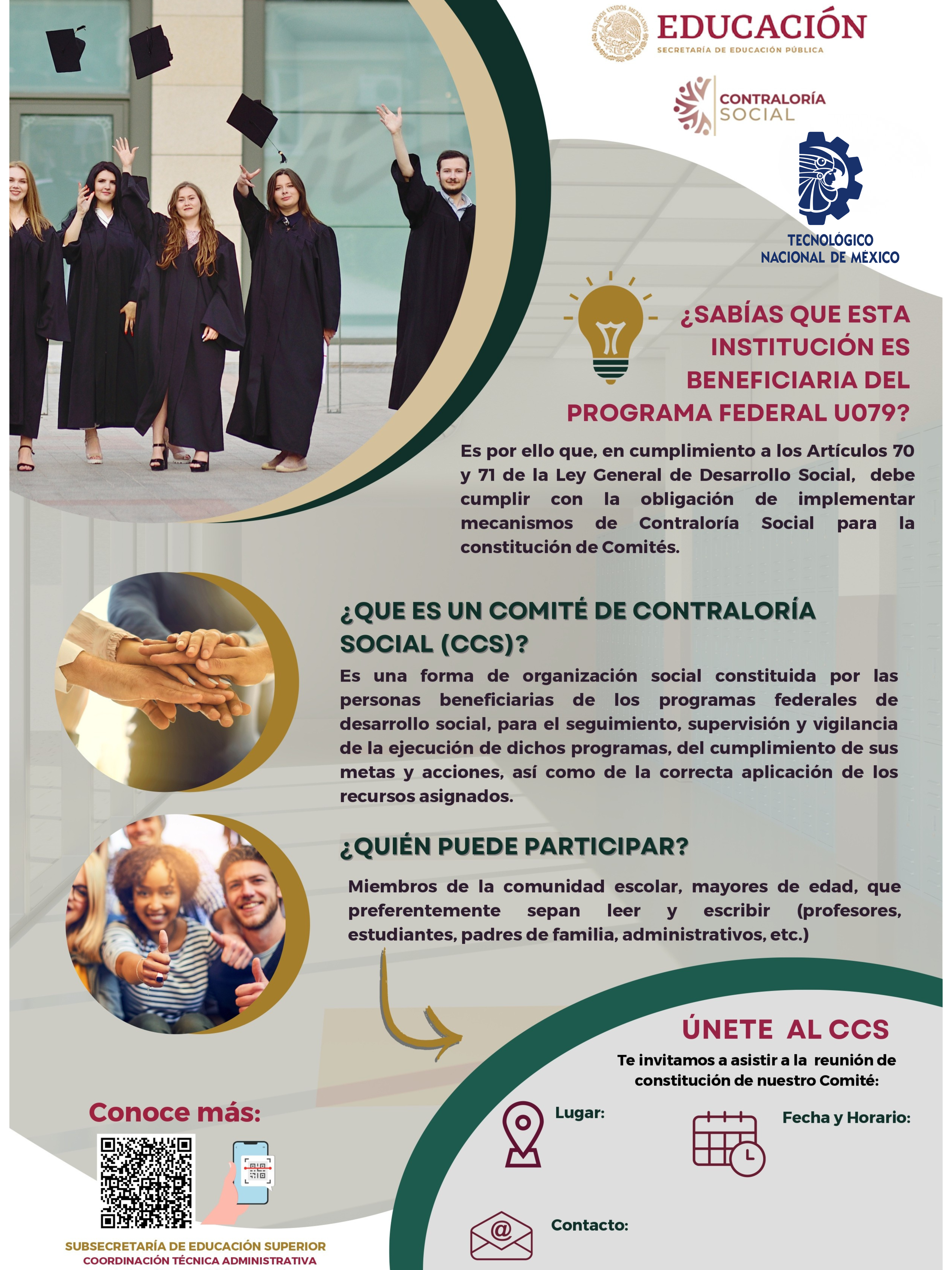 EDUCACIÓN
SECRETARÍA DE EDUCACIÓN PÚBLICA

CONTRALORÍA
SOCIAL

TECNOLÓGICO
NACIONAL DE MÉXICO

¿SABÍAS QUE ESTA INSTITUCIÓN ES BENEFICIARIA DEL PROGRAMA FEDERAL U079?

Es por ello que, en cumplimiento a los Artículos 70 y 71 de la Ley General de Desarrollo Social, debe cumplir con la obligación de implementar mecanismos de Contraloría Social para la constitución de Comités.

¿QUE ES UN COMITÉ DE CONTRALORÍA SOCIAL (CCS)?

Es una forma de organización social constituida por las personas beneficiarias de los programas federales de desarrollo social, para el seguimiento, supervisión y vigilancia de la ejecución de dichos programas, del cumplimiento de sus metas y acciones, así como de la correcta aplicación de los recursos asignados.

¿QUIÉN PUEDE PARTICIPAR?

Miembros de la comunidad escolar, mayores de edad, que preferentemente sepan leer y escribir (profesores, estudiantes, padres de familia, administrativos, etc.)

ÚNETE AL CCS

Te invitamos a asistir a la reunión de constitución de nuestro Comité:

Lugar:

Fecha y Horario:

Contacto:

Conoce más:

SUBSECRETARÍA DE EDUCACIÓN SUPERIOR
COORDINACIÓN TÉCNICA ADMINISTRATIVA